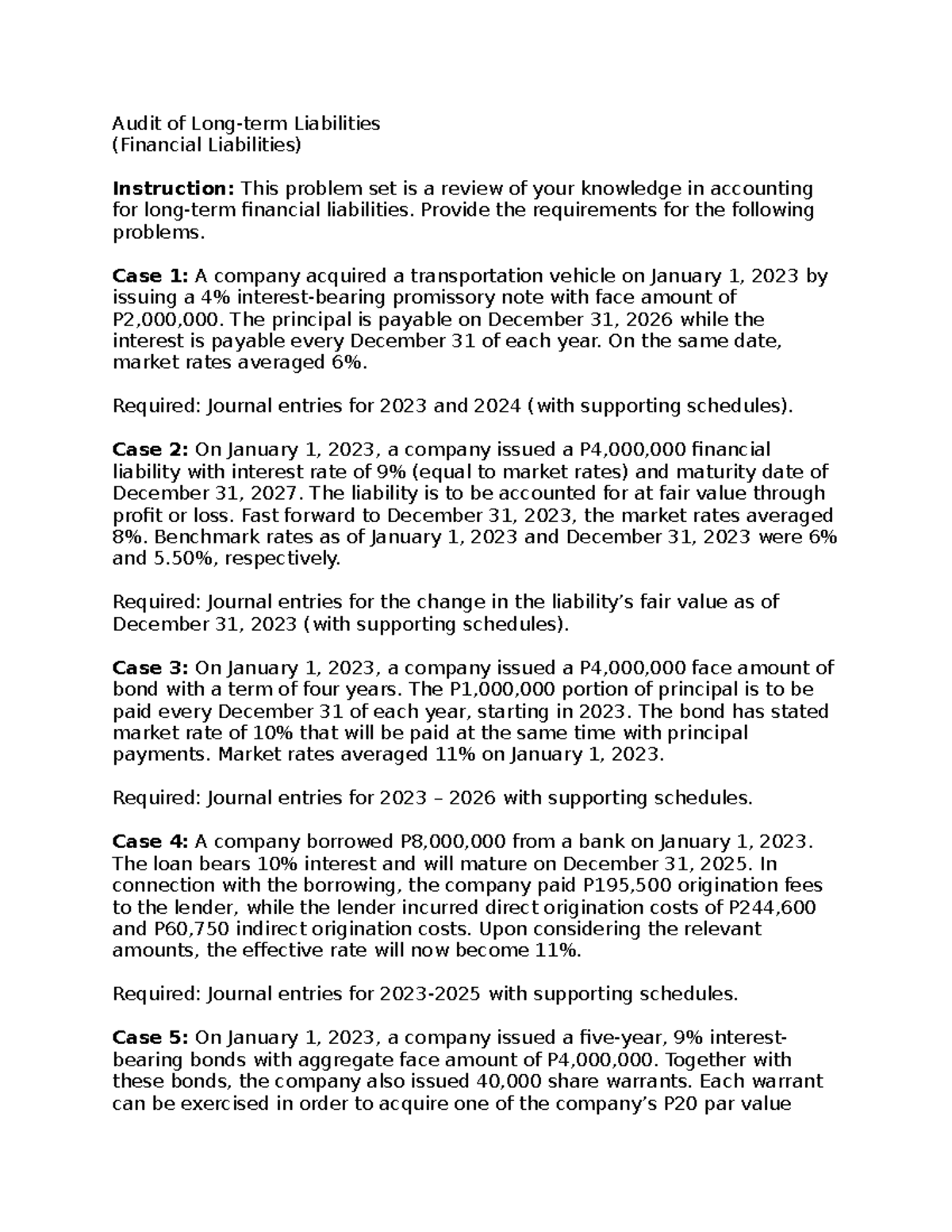 Audit of Long-term Liabilities
(Financial Liabilities)

Instruction: This problem set is a review of your knowledge in accounting for long-term financial liabilities. Provide the requirements for the following problems.

Case 1: A company acquired a transportation vehicle on January 1, 2023 by issuing a 4% interest-bearing promissory note with face amount of P2,000,000. The principal is payable on December 31, 2026 while the interest is payable every December 31 of each year. On the same date, market rates averaged 6%.

Required: Journal entries for 2023 and 2024 (with supporting schedules).

Case 2: On January 1, 2023, a company issued a P4,000,000 financial liability with interest rate of 9% (equal to market rates) and maturity date of December 31, 2027. The liability is to be accounted for at fair value through profit or loss. Fast forward to December 31, 2023, the market rates averaged 8%. Benchmark rates as of January 1, 2023 and December 31, 2023 were 6% and 5.50%, respectively.

Required: Journal entries for the change in the liability's fair value as of December 31, 2023 (with supporting schedules).

Case 3: On January 1, 2023, a company issued a P4,000,000 face amount of bond with a term of four years. The P1,000,000 portion of principal is to be paid every December 31 of each year, starting in 2023. The bond has stated market rate of 10% that will be paid at the same time with principal payments. Market rates averaged 11% on January 1, 2023.

Required: Journal entries for 2023 – 2026 with supporting schedules.

Case 4: A company borrowed P8,000,000 from a bank on January 1, 2023. The loan bears 10% interest and will mature on December 31, 2025. In connection with the borrowing, the company paid P195,500 origination fees to the lender, while the lender incurred direct origination costs of P244,600 and P60,750 indirect origination costs. Upon considering the relevant amounts, the effective rate will now become 11%.

Required: Journal entries for 2023-2025 with supporting schedules.

Case 5: On January 1, 2023, a company issued a five-year, 9% interest-bearing bonds with aggregate face amount of P4,000,000. Together with these bonds, the company also issued 40,000 share warrants. Each warrant can be exercised in order to acquire one of the company's P20 par value